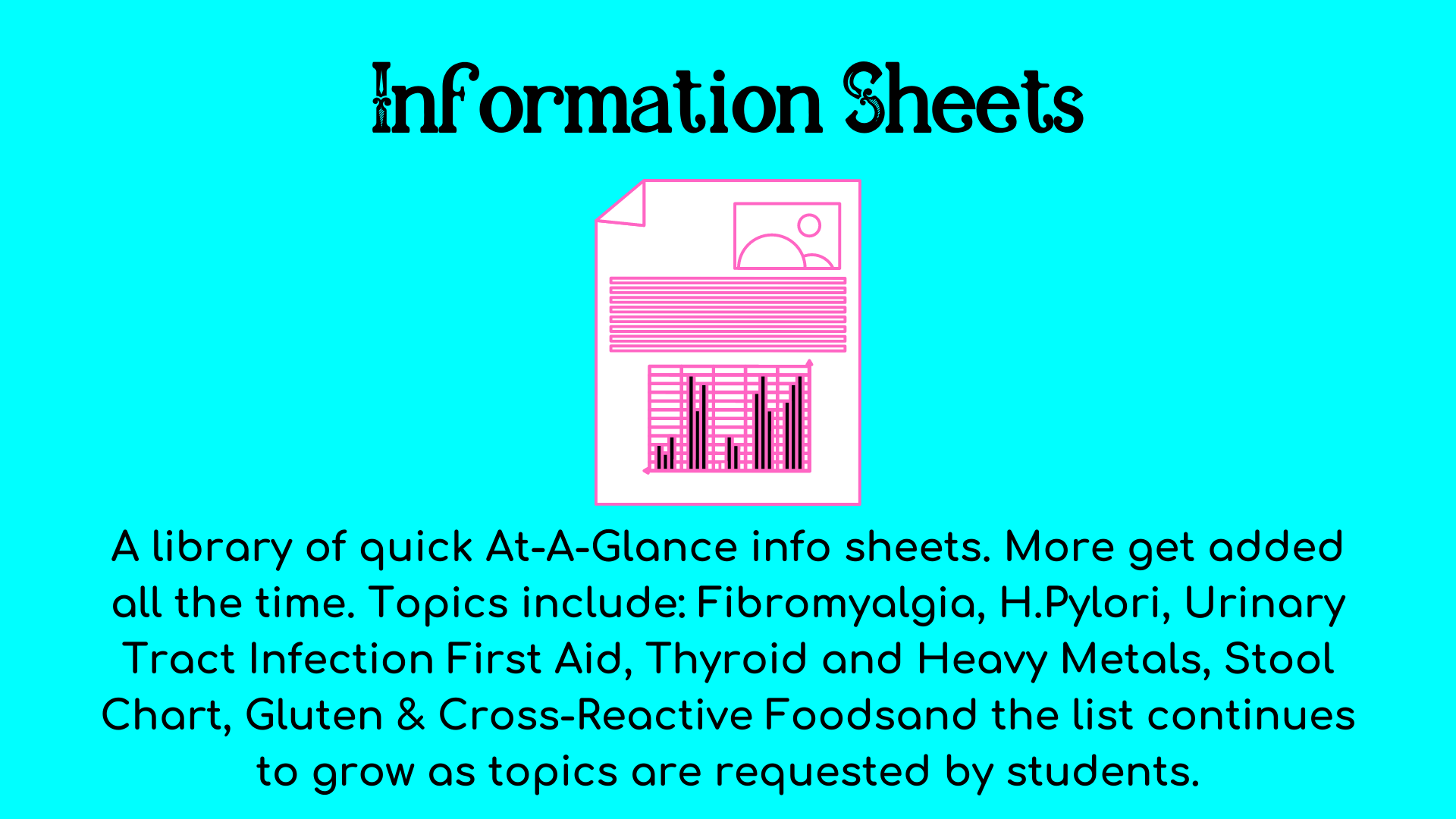 Information Sheets

A library of quick At-A-Glance info sheets. More get added all the time. Topics include: Fibromyalgia, H.Pylori, Urinary Tract Infection First Aid, Thyroid and Heavy Metals, Stool Chart, Gluten & Cross-Reactive Foodsand the list continues to grow as topics are requested by students.